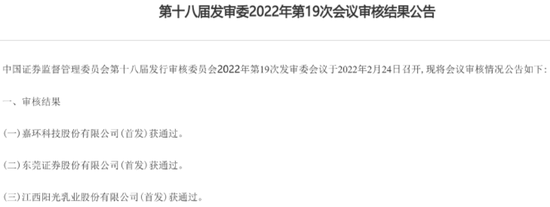 第十八届发审委2022年第19次会议审核结果公告

中国证券监督管理委员会第十八届发行审核委员会2022年第19次发审委会议于2022年2月24日召开，现将会议审核情况公告如下：

一、审核结果

(一)嘉环科技股份有限公司（首发）获通过。

(二)东莞证券股份有限公司（首发）获通过。

(三)江西阳光乳业股份有限公司（首发）获通过。